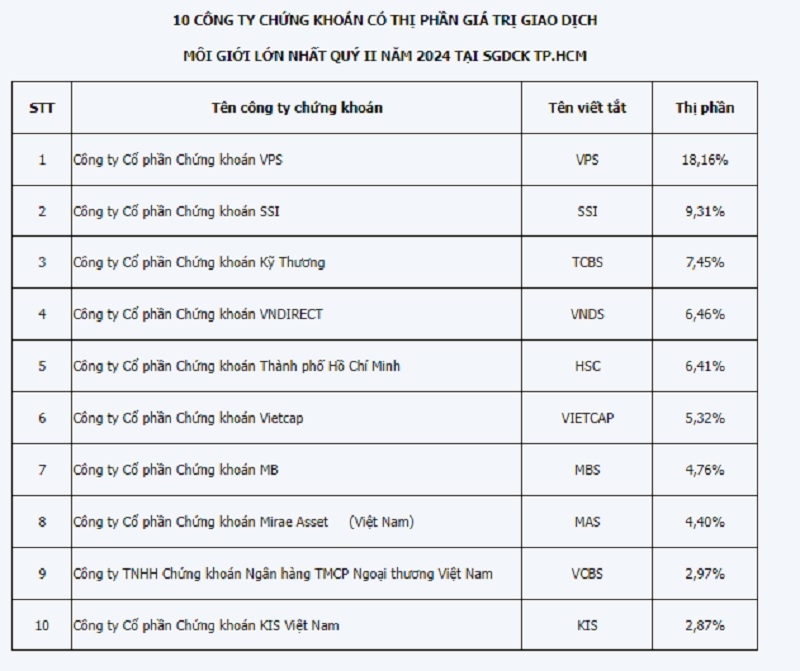 10 CÔNG TY CHỨNG KHOÁN CÓ THỊ PHẦN GIÁ TRỊ GIAO DỊCH

MÔI GIỚI LỚN NHẤT QUÝ II NĂM 2024 TẠI SGDCK TP.HCM

| STT | Tên công ty chứng khoán | Tên viết tắt | Thị phần |
|---|---|---|---|
| 1 | Công ty Cổ phần Chứng khoán VPS | VPS | 18,16% |
| 2 | Công ty Cổ phần Chứng khoán SSI | SSI | 9,31% |
| 3 | Công ty Cổ phần Chứng khoán Kỹ Thương | TCBS | 7,45% |
| 4 | Công ty Cổ phần Chứng khoán VNDIRECT | VNDS | 6,46% |
| 5 | Công ty Cổ phần Chứng khoán Thành phố Hồ Chí Minh | HSC | 6,41% |
| 6 | Công ty Cổ phần Chứng khoán Vietcap | VIETCAP | 5,32% |
| 7 | Công ty Cổ phần Chứng khoán MB | MBS | 4,76% |
| 8 | Công ty Cổ phần Chứng khoán Mirae Asset (Việt Nam) | MAS | 4,40% |
| 9 | Công ty TNHH Chứng khoán Ngân hàng TMCP Ngoại thương Việt Nam | VCBS | 2,97% |
| 10 | Công ty Cổ phần Chứng khoán KIS Việt Nam | KIS | 2,87% |